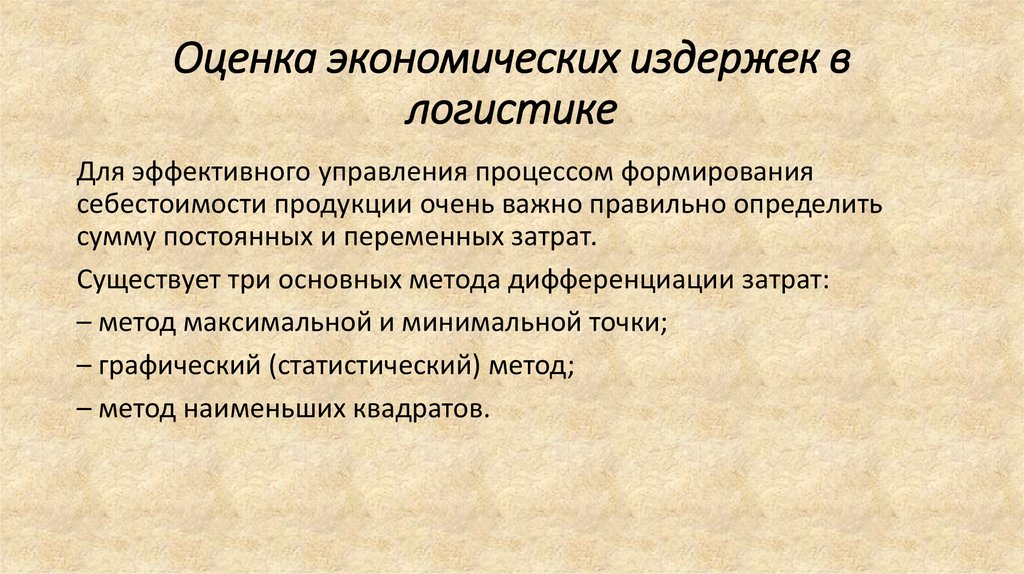 Оценка экономических издержек в логистике

Для эффективного управления процессом формирования себестоимости продукции очень важно правильно определить сумму постоянных и переменных затрат.

Существует три основных метода дифференциации затрат:

– метод максимальной и минимальной точки;

– графический (статистический) метод;

– метод наименьших квадратов.